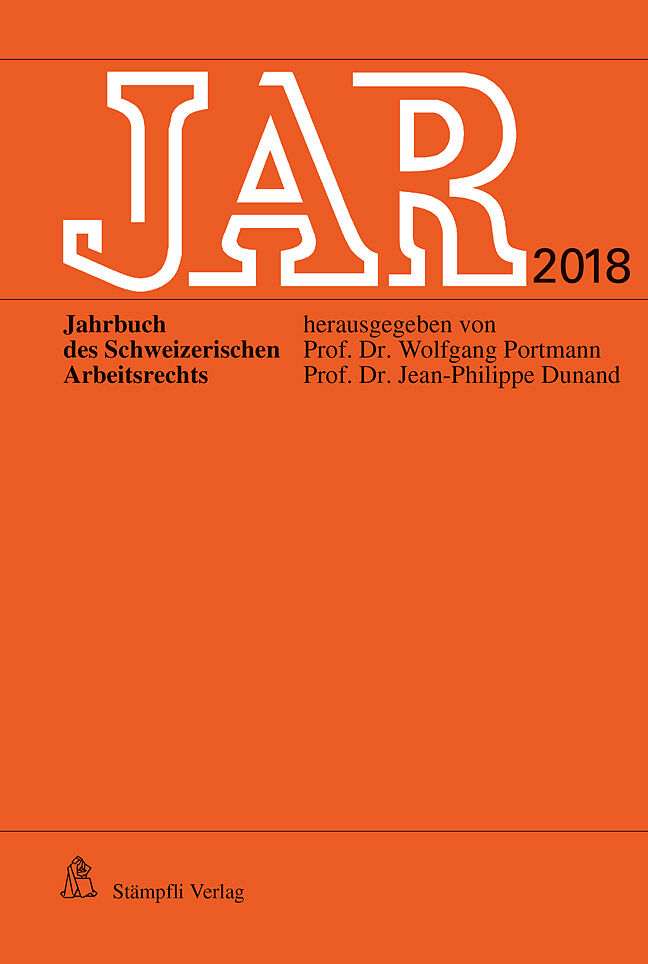 JAR 2018

Jahrbuch
des Schweizerischen
Arbeitsrechts

herausgegeben von
Prof. Dr. Wolfgang Portmann
Prof. Dr. Jean-Philippe Dunand

Stämpfli Verlag